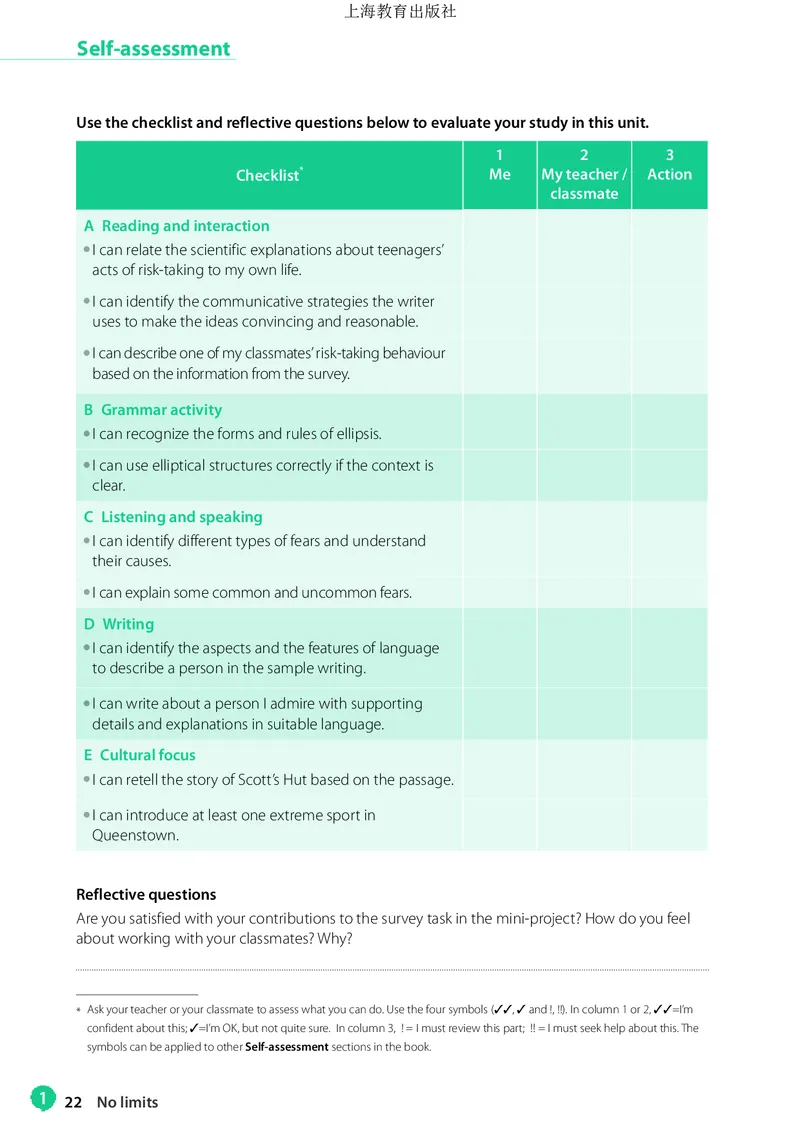 上海教育出版社

Self-assessment

Use the checklist and reflective questions below to evaluate your study in this unit.

| Checklist* | 1 Me | 2 My teacher / classmate | 3 Action |
|---|---|---|---|
| A Reading and interaction | | | |
| • I can relate the scientific explanations about teenagers' acts of risk-taking to my own life. | | | |
| • I can identify the communicative strategies the writer uses to make the ideas convincing and reasonable. | | | |
| • I can describe one of my classmates' risk-taking behaviour based on the information from the survey. | | | |
| B Grammar activity | | | |
| • I can recognize the forms and rules of ellipsis. | | | |
| • I can use elliptical structures correctly if the context is clear. | | | |
| C Listening and speaking | | | |
| • I can identify different types of fears and understand their causes. | | | |
| • I can explain some common and uncommon fears. | | | |
| D Writing | | | |
| • I can identify the aspects and the features of language to describe a person in the sample writing. | | | |
| • I can write about a person I admire with supporting details and explanations in suitable language. | | | |
| E Cultural focus | | | |
| • I can retell the story of Scott's Hut based on the passage. | | | |
| • I can introduce at least one extreme sport in Queenstown. | | | |

Reflective questions
Are you satisfied with your contributions to the survey task in the mini-project? How do you feel about working with your classmates? Why?

* Ask your teacher or your classmate to assess what you can do. Use the four symbols (✓✓, ✓ and !, !!). In column 1 or 2, ✓✓=I'm confident about this; ✓=I'm OK, but not quite sure. In column 3, ! = I must review this part; !! = I must seek help about this. The symbols can be applied to other Self-assessment sections in the book.

1 22 No limits